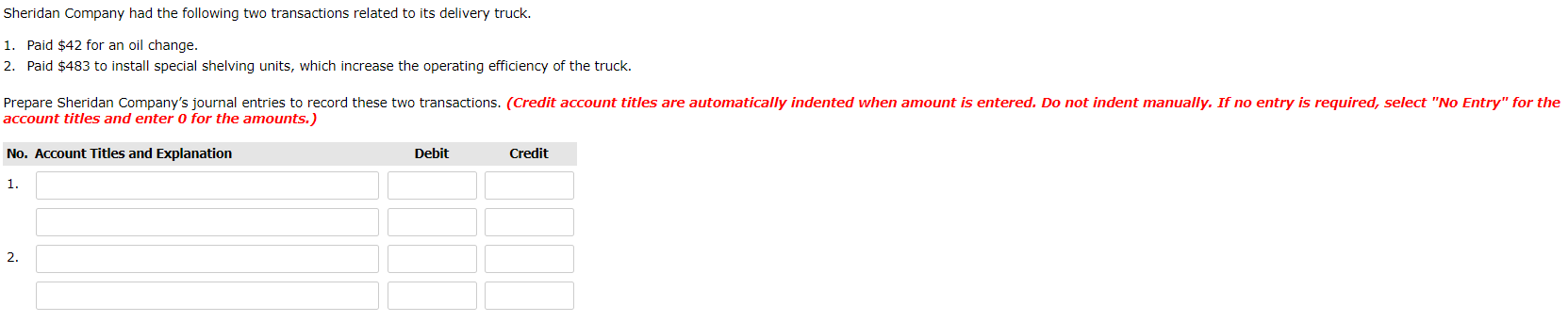 Sheridan Company had the following two transactions related to its delivery truck.

1. Paid \$42 for an oil change.
2. Paid \$483 to install special shelving units, which increase the operating efficiency of the truck.

Prepare Sheridan Company's journal entries to record these two transactions. (Credit account titles are automatically indented when amount is entered. Do not indent manually. If no entry is required, select "No Entry" for the account titles and enter 0 for the amounts.)

| No. | Account Titles and Explanation | Debit | Credit |
|---|---|---|---|
| 1. | | | |
| | | | |
| 2. | | | |
| | | | |